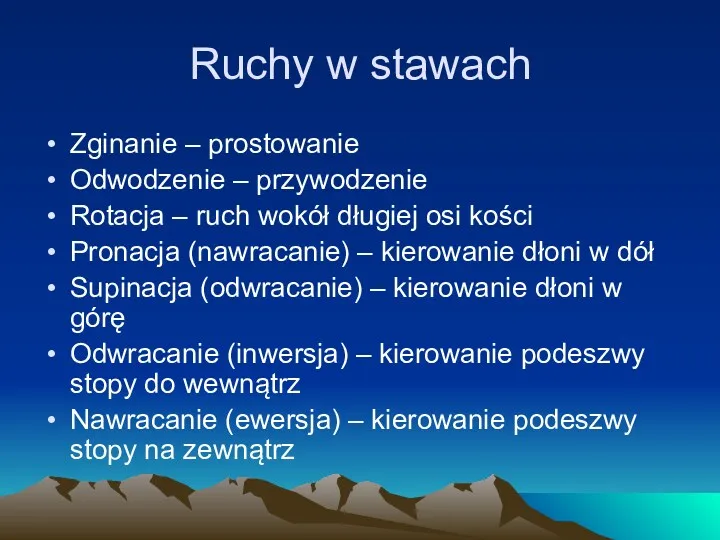 Ruchy w stawach

• Zginanie – prostowanie
• Odwodzenie – przywodzenie
• Rotacja – ruch wokół długiej osi kości
• Pronacja (nawracanie) – kierowanie dłoni w dół
• Supinacja (odwracanie) – kierowanie dłoni w górę
• Odwracanie (inwersja) – kierowanie podeszwy stopy do wewnątrz
• Nawracanie (ewersja) – kierowanie podeszwy stopy na zewnątrz